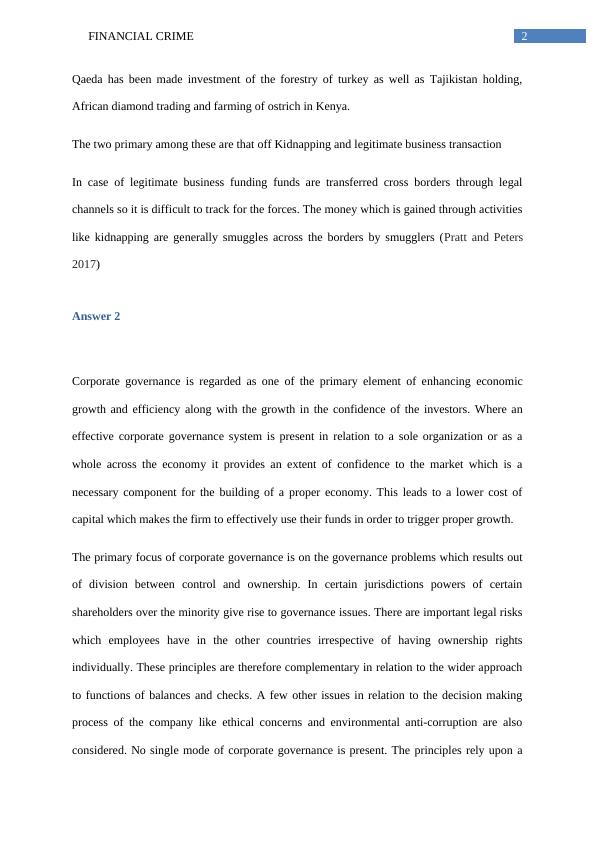 FINANCIAL CRIME 2

Qaeda has been made investment of the forestry of turkey as well as Tajikistan holding, African diamond trading and farming of ostrich in Kenya.

The two primary among these are that off Kidnapping and legitimate business transaction

In case of legitimate business funding funds are transferred cross borders through legal channels so it is difficult to track for the forces. The money which is gained through activities like kidnapping are generally smuggles across the borders by smugglers (Pratt and Peters 2017)

Answer 2

Corporate governance is regarded as one of the primary element of enhancing economic growth and efficiency along with the growth in the confidence of the investors. Where an effective corporate governance system is present in relation to a sole organization or as a whole across the economy it provides an extent of confidence to the market which is a necessary component for the building of a proper economy. This leads to a lower cost of capital which makes the firm to effectively use their funds in order to trigger proper growth.

The primary focus of corporate governance is on the governance problems which results out of division between control and ownership. In certain jurisdictions powers of certain shareholders over the minority give rise to governance issues. There are important legal risks which employees have in the other countries irrespective of having ownership rights individually. These principles are therefore complementary in relation to the wider approach to functions of balances and checks. A few other issues in relation to the decision making process of the company like ethical concerns and environmental anti-corruption are also considered. No single mode of corporate governance is present. The principles rely upon a